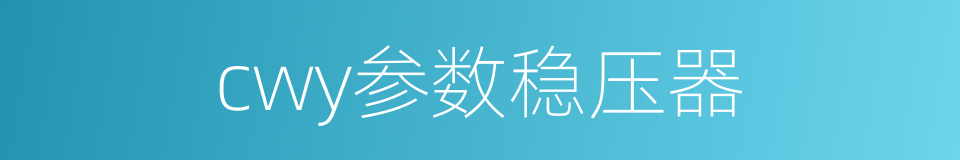 cwy参数稳压器